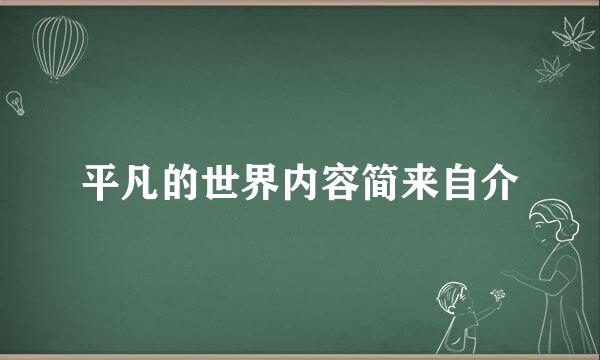 平凡的世界内容简来自介